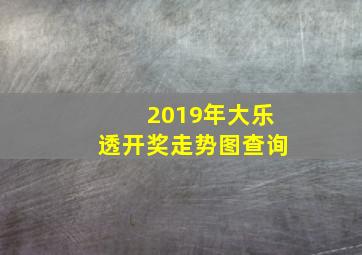 2019年大乐透开奖走势图查询